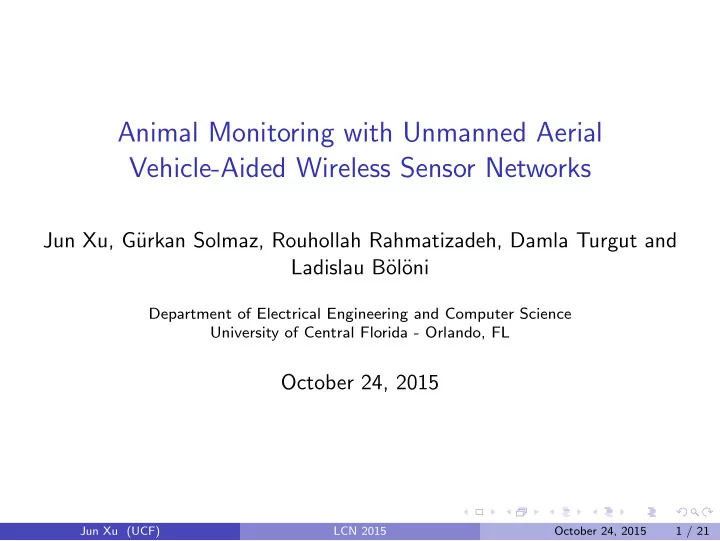 Animal Monitoring with Unmanned Aerial Vehicle-Aided Wireless Sensor Networks

Jun Xu, Gürkan Solmaz, Rouhollah Rahmatizadeh, Damla Turgut and Ladislau Bölöni

Department of Electrical Engineering and Computer Science
University of Central Florida - Orlando, FL

October 24, 2015

Jun Xu (UCF) LCN 2015 October 24, 2015 1 / 21